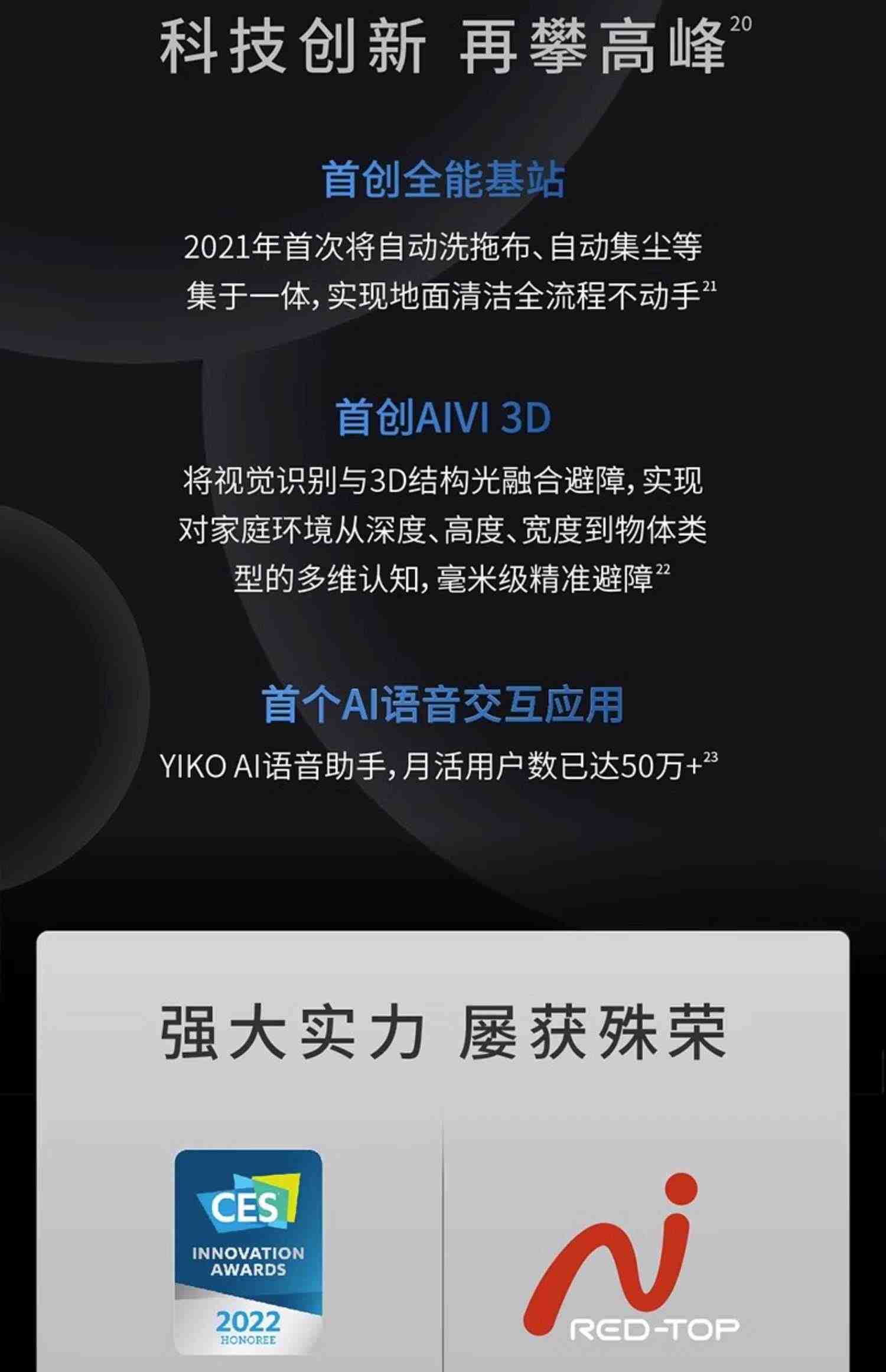 科技创新 再攀高峰$^{20}$

首创全能基站

2021年首次将自动洗拖布、自动集尘等集于一体，实现地面清洁全流程不动手$^{21}$

首创AIVI 3D

将视觉识别与3D结构光融合避障，实现对家庭环境从深度、高度、宽度到物体类型的多维认知，毫米级精准避障$^{22}$

首个AI语音交互应用

YIKO AI语音助手，月活用户数已达50万+$^{23}$

强大实力 屡获殊荣

CES
INNOVATION AWARDS
2022
HONOREE

RED-TOP